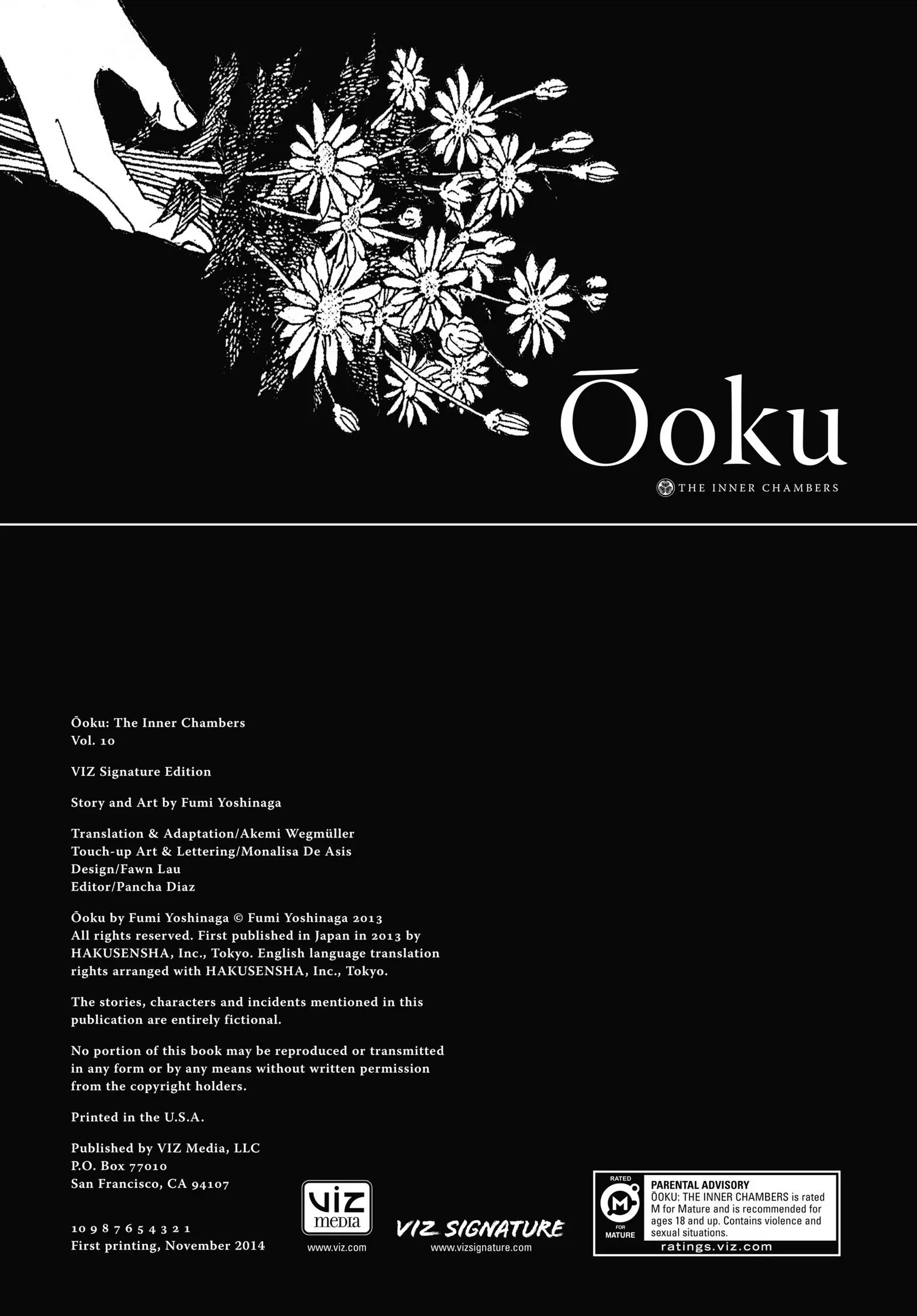 Ōoku

THE INNER CHAMBERS

Ōoku: The Inner Chambers
Vol. 10

VIZ Signature Edition

Story and Art by Fumi Yoshinaga

Translation & Adaptation/Akemi Wegmüller
Touch-up Art & Lettering/Monalisa De Asis
Design/Fawn Lau
Editor/Pancha Diaz

Ōoku by Fumi Yoshinaga © Fumi Yoshinaga 2013
All rights reserved. First published in Japan in 2013 by HAKUSENSHA, Inc., Tokyo. English language translation rights arranged with HAKUSENSHA, Inc., Tokyo.

The stories, characters and incidents mentioned in this publication are entirely fictional.

No portion of this book may be reproduced or transmitted in any form or by any means without written permission from the copyright holders.

Printed in the U.S.A.

Published by VIZ Media, LLC
P.O. Box 77010
San Francisco, CA 94107

10 9 8 7 6 5 4 3 2 1
First printing, November 2014

VIZ media
www.viz.com

VIZ SIGNATURE
www.vizsignature.com

RATED M FOR MATURE

PARENTAL ADVISORY
ŌOKU: THE INNER CHAMBERS is rated M for Mature and is recommended for ages 18 and up. Contains violence and sexual situations.
ratings.viz.com